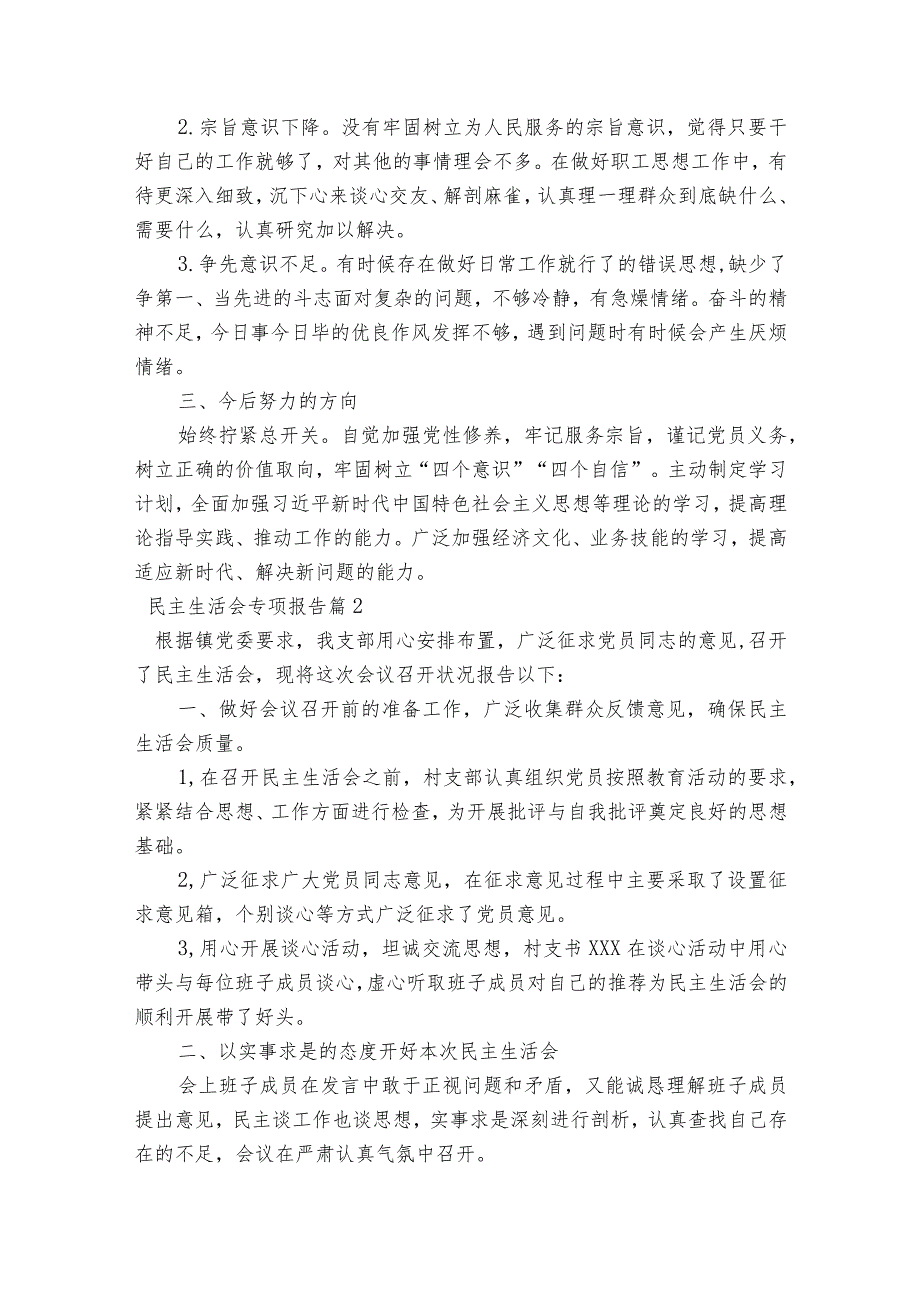 2.宗旨意识下降。没有牢固树立为人民服务的宗旨意识，觉得只要干好自己的工作就够了，对其他的事情理会不多。在做好职工思想工作中，有待更深入细致，沉下心来谈心交友、解剖麻雀，认真理一理群众到底缺什么、需要什么，认真研究加以解决。

3.争先意识不足。有时候存在做好日常工作就行了的错误思想,缺少了争第一、当先进的斗志面对复杂的问题，不够冷静，有急燥情绪。奋斗的精神不足，今日事今日毕的优良作风发挥不够，遇到问题时有时候会产生厌烦情绪。

三、今后努力的方向

始终拧紧总开关。自觉加强党性修养，牢记服务宗旨，谨记党员义务，树立正确的价值取向，牢固树立“四个意识”“四个自信”。主动制定学习计划，全面加强习近平新时代中国特色社会主义思想等理论的学习，提高理论指导实践、推动工作的能力。广泛加强经济文化、业务技能的学习，提高适应新时代、解决新问题的能力。

民主生活会专项报告篇2

根据镇党委要求，我支部用心安排布置，广泛征求党员同志的意见,召开了民主生活会，现将这次会议召开状况报告以下:

一、做好会议召开前的准备工作，广泛收集群众反馈意见，确保民主生活会质量。

1,在召开民主生活会之前，村支部认真组织党员按照教育活动的要求,紧紧结合思想、工作方面进行检查，为开展批评与自我批评奠定良好的思想基础。

2,广泛征求广大党员同志意见，在征求意见过程中主要采取了设置征求意见箱，个别谈心等方式广泛征求了党员意见。

3,用心开展谈心活动，坦诚交流思想，村支书XXX在谈心活动中用心带头与每位班子成员谈心,虚心听取班子成员对自己的推荐为民主生活会的顺利开展带了好头。

二、以实事求是的态度开好本次民主生活会

会上班子成员在发言中敢于正视问题和矛盾，又能诚恳理解班子成员提出意见，民主谈工作也谈思想，实事求是深刻进行剖析，认真查找自己存在的不足，会议在严肃认真气氛中召开。